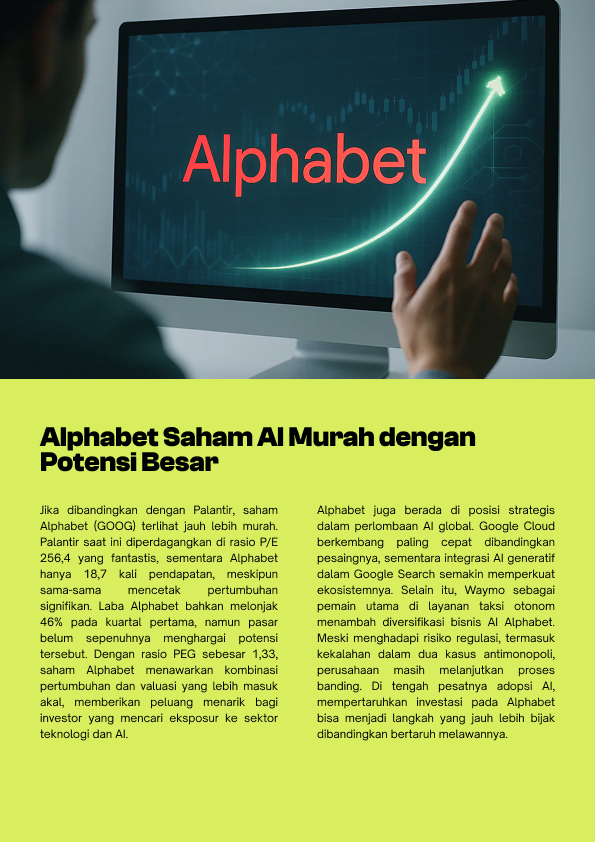 Alphabet

Alphabet Saham AI Murah dengan Potensi Besar

Jika dibandingkan dengan Palantir, saham Alphabet (GOOG) terlihat jauh lebih murah. Palantir saat ini diperdagangkan di rasio P/E 256,4 yang fantastis, sementara Alphabet hanya 18,7 kali pendapatan, meskipun sama-sama mencetak pertumbuhan signifikan. Laba Alphabet bahkan melonjak 46% pada kuartal pertama, namun pasar belum sepenuhnya menghargai potensi tersebut. Dengan rasio PEG sebesar 1,33, saham Alphabet menawarkan kombinasi pertumbuhan dan valuasi yang lebih masuk akal, memberikan peluang menarik bagi investor yang mencari eksposur ke sektor teknologi dan AI.

Alphabet juga berada di posisi strategis dalam perlombaan AI global. Google Cloud berkembang paling cepat dibandingkan pesaingnya, sementara integrasi AI generatif dalam Google Search semakin memperkuat ekosistemnya. Selain itu, Waymo sebagai pemain utama di layanan taksi otonom menambah diversifikasi bisnis AI Alphabet. Meski menghadapi risiko regulasi, termasuk kekalahan dalam dua kasus antimonopoli, perusahaan masih melanjutkan proses banding. Di tengah pesatnya adopsi AI, mempertaruhkan investasi pada Alphabet bisa menjadi langkah yang jauh lebih bijak dibandingkan bertaruh melawannya.